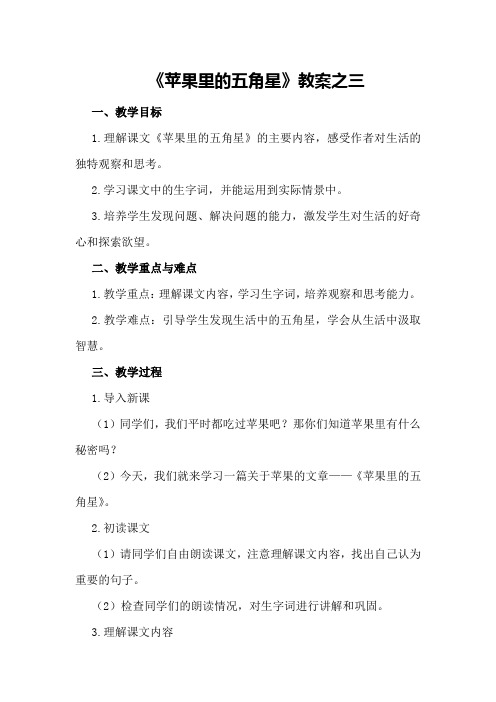 《苹果里的五角星》教案之三

一、教学目标

1.理解课文《苹果里的五角星》的主要内容，感受作者对生活的独特观察和思考。

2.学习课文中的生字词，并能运用到实际情景中。

3.培养学生发现问题、解决问题的能力，激发学生对生活的好奇心和探索欲望。

二、教学重点与难点

1.教学重点：理解课文内容，学习生字词，培养观察和思考能力。

2.教学难点：引导学生发现生活中的五角星，学会从生活中汲取智慧。

三、教学过程

1.导入新课

（1）同学们，我们平时都吃过苹果吧？那你们知道苹果里有什么秘密吗？

（2）今天，我们就来学习一篇关于苹果的文章——《苹果里的五角星》。

2.初读课文

（1）请同学们自由朗读课文，注意理解课文内容，找出自己认为重要的句子。

（2）检查同学们的朗读情况，对生字词进行讲解和巩固。

3.理解课文内容